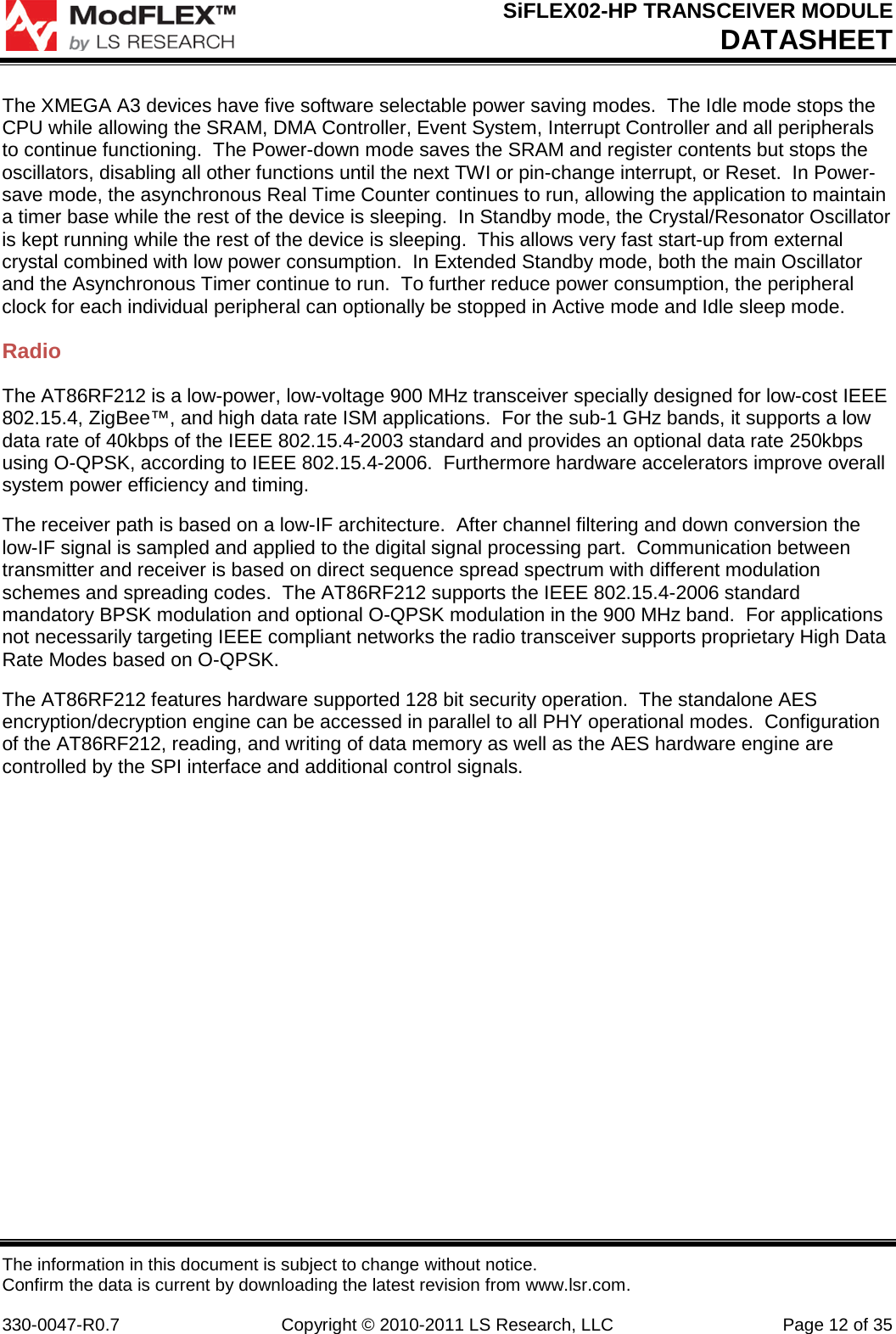 ModFLEX™
by LS RESEARCH

SiFLEX02-HP TRANSCEIVER MODULE
DATASHEET

The XMEGA A3 devices have five software selectable power saving modes. The Idle mode stops the CPU while allowing the SRAM, DMA Controller, Event System, Interrupt Controller and all peripherals to continue functioning. The Power-down mode saves the SRAM and register contents but stops the oscillators, disabling all other functions until the next TWI or pin-change interrupt, or Reset. In Power-save mode, the asynchronous Real Time Counter continues to run, allowing the application to maintain a timer base while the rest of the device is sleeping. In Standby mode, the Crystal/Resonator Oscillator is kept running while the rest of the device is sleeping. This allows very fast start-up from external crystal combined with low power consumption. In Extended Standby mode, both the main Oscillator and the Asynchronous Timer continue to run. To further reduce power consumption, the peripheral clock for each individual peripheral can optionally be stopped in Active mode and Idle sleep mode.

Radio

The AT86RF212 is a low-power, low-voltage 900 MHz transceiver specially designed for low-cost IEEE 802.15.4, ZigBee™, and high data rate ISM applications. For the sub-1 GHz bands, it supports a low data rate of 40kbps of the IEEE 802.15.4-2003 standard and provides an optional data rate 250kbps using O-QPSK, according to IEEE 802.15.4-2006. Furthermore hardware accelerators improve overall system power efficiency and timing.

The receiver path is based on a low-IF architecture. After channel filtering and down conversion the low-IF signal is sampled and applied to the digital signal processing part. Communication between transmitter and receiver is based on direct sequence spread spectrum with different modulation schemes and spreading codes. The AT86RF212 supports the IEEE 802.15.4-2006 standard mandatory BPSK modulation and optional O-QPSK modulation in the 900 MHz band. For applications not necessarily targeting IEEE compliant networks the radio transceiver supports proprietary High Data Rate Modes based on O-QPSK.

The AT86RF212 features hardware supported 128 bit security operation. The standalone AES encryption/decryption engine can be accessed in parallel to all PHY operational modes. Configuration of the AT86RF212, reading, and writing of data memory as well as the AES hardware engine are controlled by the SPI interface and additional control signals.

The information in this document is subject to change without notice.
Confirm the data is current by downloading the latest revision from www.lsr.com.

330-0047-R0.7 Copyright © 2010-2011 LS Research, LLC Page 12 of 35